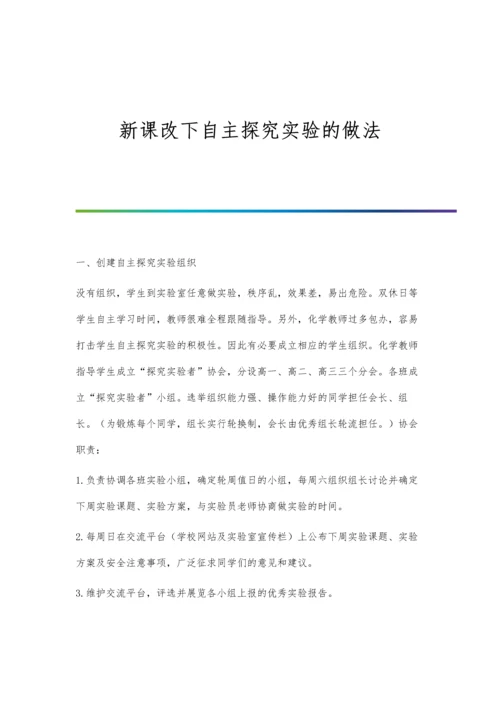 新课改下自主探究实验的做法

一、创建自主探究实验组织

没有组织，学生到实验室任意做实验，秩序乱，效果差，易出危险。双休日等学生自主学习时间，教师很难全程跟随指导。另外，化学教师过多包办，容易打击学生自主探究实验的积极性。因此有必要成立相应的学生组织。化学教师指导学生成立“探究实验者”协会，分设高一、高二、高三三个分会。各班成立“探究实验者”小组。选举组织能力强、操作能力好的同学担任会长、组长。（为锻炼每个同学，组长实行轮换制，会长由优秀组长轮流担任。）协会职责：

1.负责协调各班实验小组，确定轮周值日的小组，每周六组织组长讨论并确定下周实验课题、实验方案，与实验员老师协商做实验的时间。

2.每周日在交流平台（学校网站及实验室宣传栏）上公布下周实验课题、实验方案及安全注意事项，广泛征求同学们的意见和建议。

3.维护交流平台，评选并展览各小组上报的优秀实验报告。